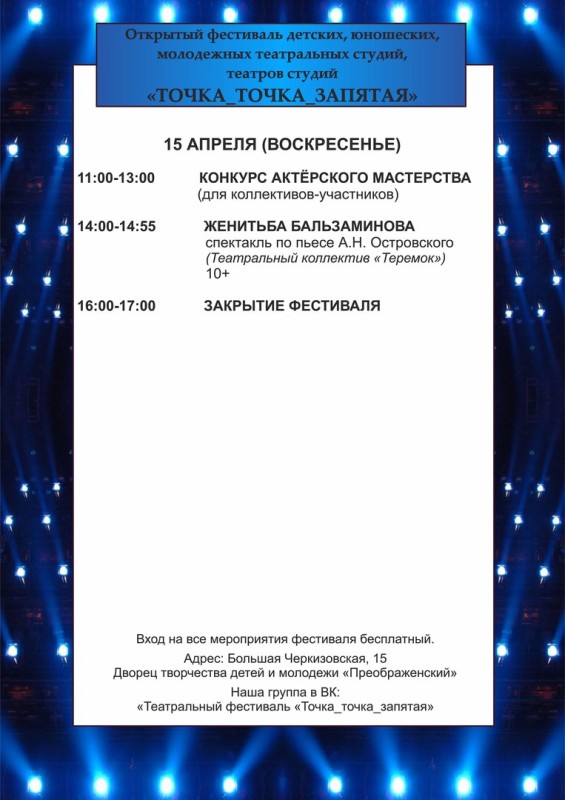 Открытый фестиваль детских, юношеских, молодежных театральных студий, театров студий
«ТОЧКА_ТОЧКА_ЗАПЯТАЯ»

15 АПРЕЛЯ (ВОСКРЕСЕНЬЕ)

11:00-13:00 КОНКУРС АКТЁРСКОГО МАСТЕРСТВА
(для коллективов-участников)

14:00-14:55 ЖЕНИТЬБА БАЛЬЗАМИНОВА
спектакль по пьесе А.Н. Островского
(Театральный коллектив «Теремок»)
10+

16:00-17:00 ЗАКРЫТИЕ ФЕСТИВАЛЯ

Вход на все мероприятия фестиваля бесплатный.

Адрес: Большая Черкизовская, 15
Дворец творчества детей и молодежи «Преображенский»

Наша группа в ВК:
«Театральный фестиваль «Точка_точка_запятая»